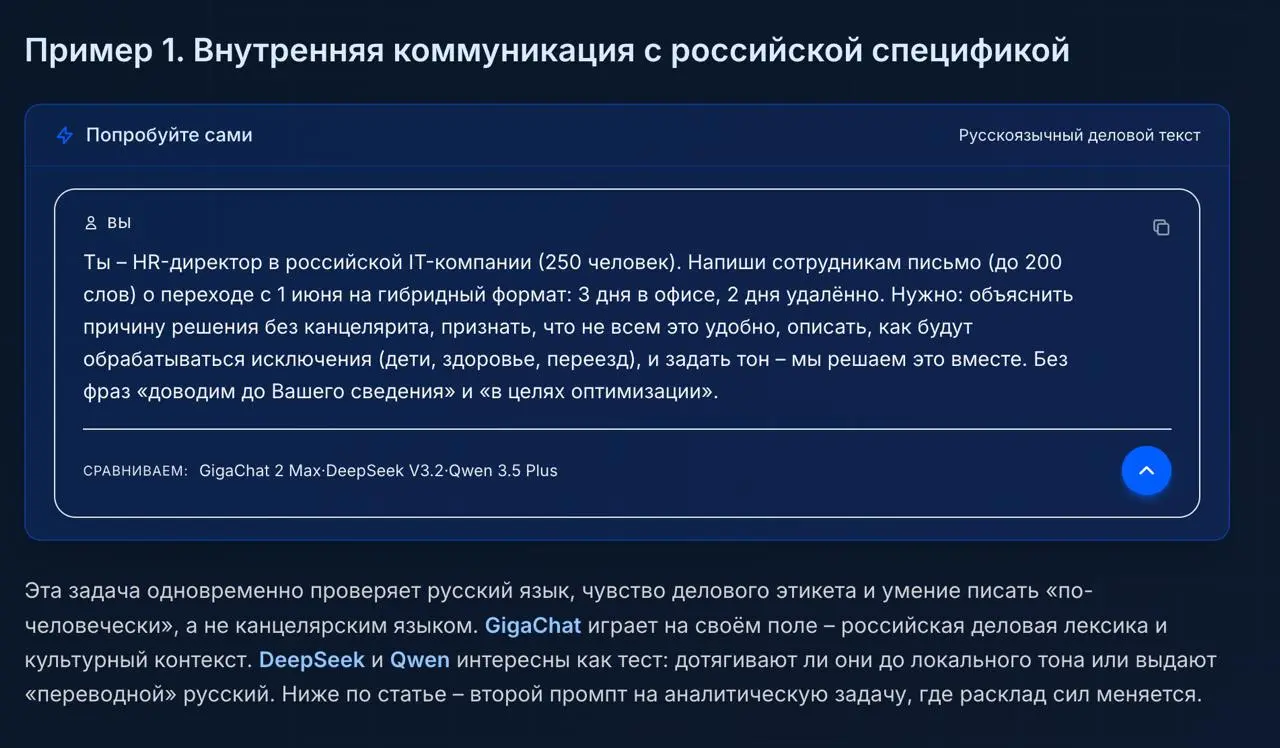 Пример 1. Внутренняя коммуникация с российской спецификой

Попробуйте сами

Русскоязычный деловой текст

ВЫ

Ты – HR-директор в российской IT-компании (250 человек). Напиши сотрудникам письмо (до 200 слов) о переходе с 1 июня на гибридный формат: 3 дня в офисе, 2 дня удалённо. Нужно: объяснить причину решения без канцелярита, признать, что не всем это удобно, описать, как будут обрабатываться исключения (дети, здоровье, переезд), и задать тон – мы решаем это вместе. Без фраз «доводим до Вашего сведения» и «в целях оптимизации».

СРАВНИВАЕМ: GigaChat 2 Max·DeepSeek V3.2·Qwen 3.5 Plus

Эта задача одновременно проверяет русский язык, чувство делового этикета и умение писать «по-человечески», а не канцелярским языком. GigaChat играет на своём поле – российская деловая лексика и культурный контекст. DeepSeek и Qwen интересны как тест: дотягивают ли они до локального тона или выдают «переводной» русский. Ниже по статье – второй промпт на аналитическую задачу, где расклад сил меняется.